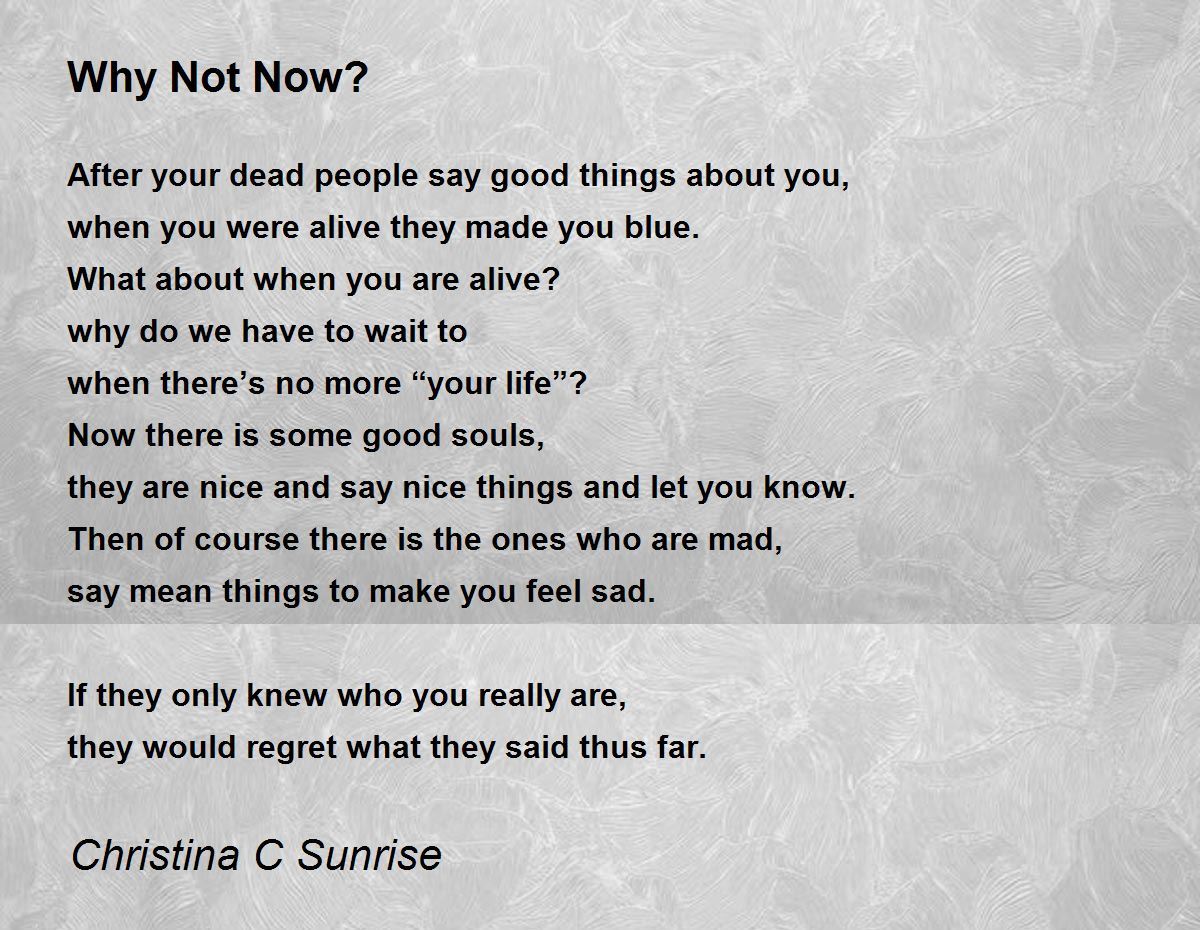 Why Not Now?

After your dead people say good things about you,
when you were alive they made you blue.
What about when you are alive?
why do we have to wait to
when there's no more "your life"?
Now there is some good souls,
they are nice and say nice things and let you know.
Then of course there is the ones who are mad,
say mean things to make you feel sad.

If they only knew who you really are,
they would regret what they said thus far.

Christina C Sunrise